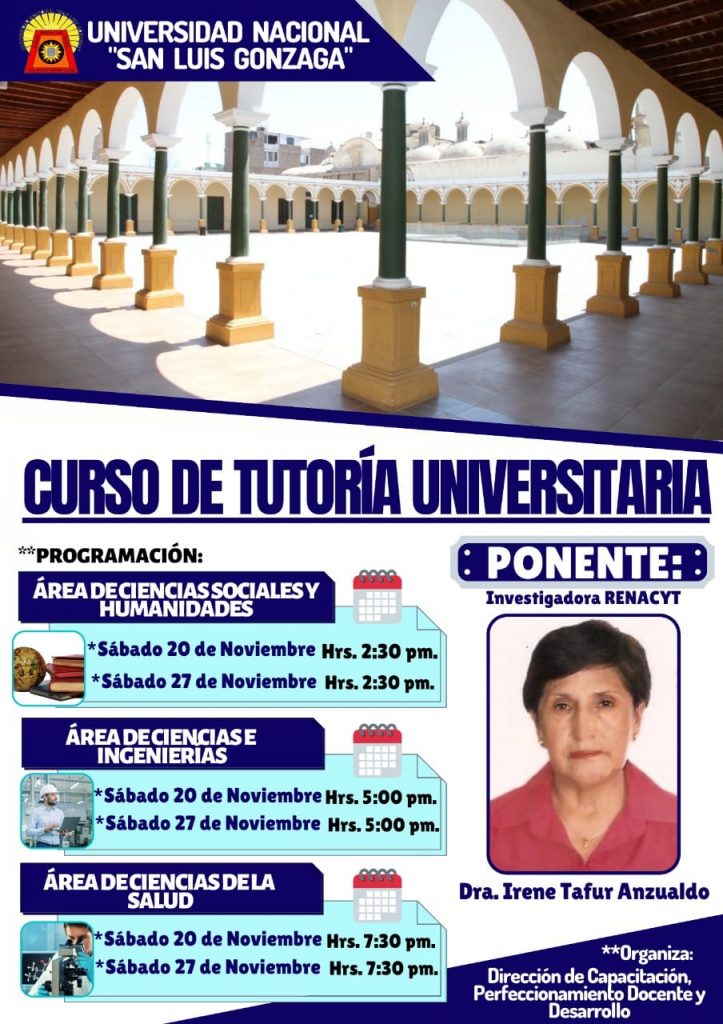 UNIVERSIDAD NACIONAL "SAN LUIS GONZAGA"

CURSO DE TUTORÍA UNIVERSITARIA

**PROGRAMACIÓN:

ÁREA DE CIENCIAS SOCIALES Y HUMANIDADES

*Sábado 20 de Noviembre Hrs. 2:30 pm.
*Sábado 27 de Noviembre Hrs. 2:30 pm.

ÁREA DE CIENCIAS E INGENIERIAS

*Sábado 20 de Noviembre Hrs. 5:00 pm.
*Sábado 27 de Noviembre Hrs. 5:00 pm.

ÁREA DE CIENCIAS DE LA SALUD

*Sábado 20 de Noviembre Hrs. 7:30 pm.
*Sábado 27 de Noviembre Hrs. 7:30 pm.

PONENTE:

Investigadora RENACYT

Dra. Irene Tafur Anzualdo

**Organiza:
Dirección de Capacitación, Perfeccionamiento Docente y Desarrollo